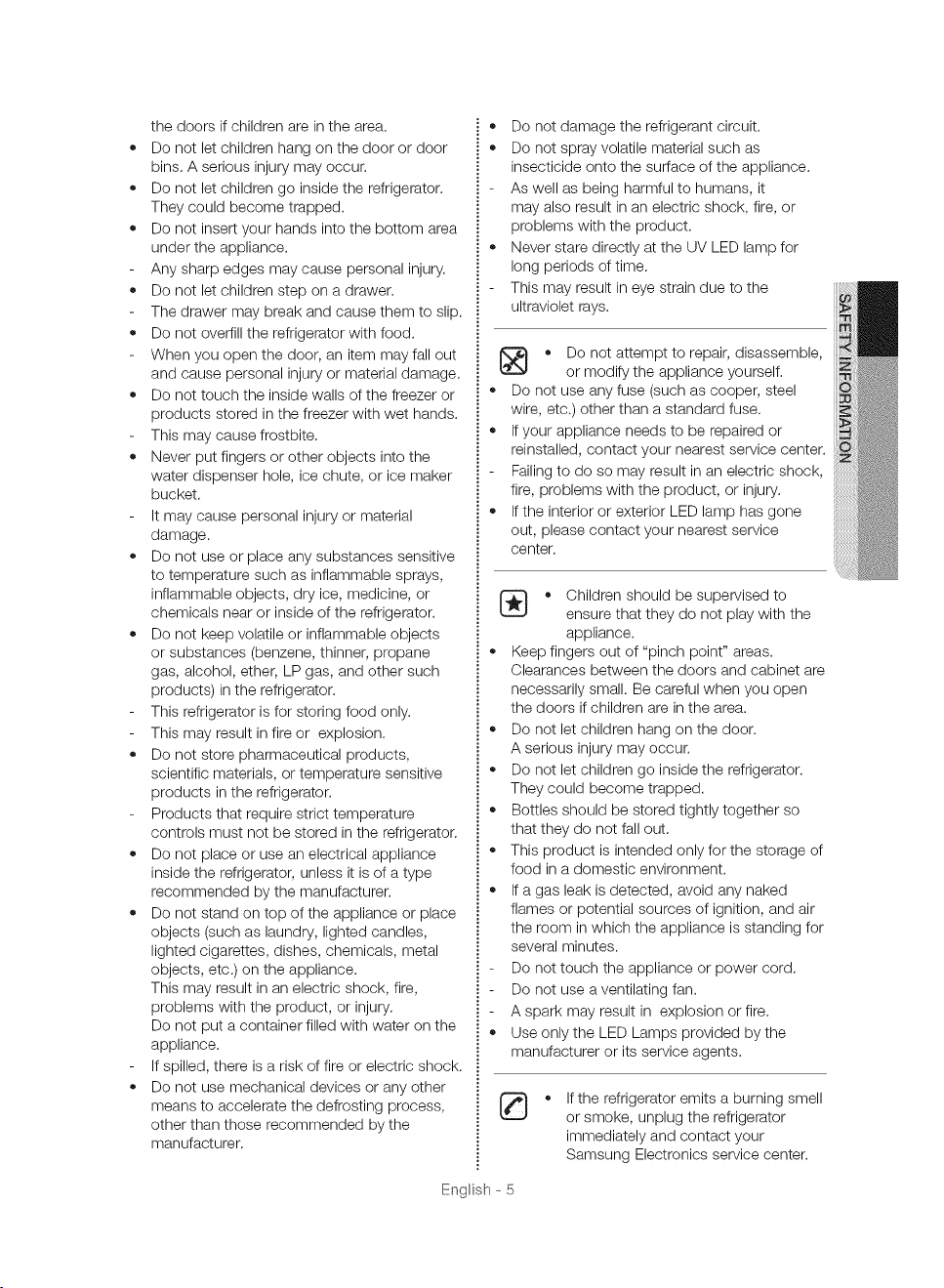 the doors if children are in the area.
• Do not let children hang on the door or door bins. A serious injury may occur.
• Do not let children go inside the refrigerator. They could become trapped.
• Do not insert your hands into the bottom area under the appliance.
- Any sharp edges may cause personal injury.
• Do not let children step on a drawer.
- The drawer may break and cause them to slip.
• Do not overfill the refrigerator with food.
- When you open the door, an item may fall out and cause personal injury or material damage.
• Do not touch the inside walls of the freezer or products stored in the freezer with wet hands.
- This may cause frostbite.
• Never put fingers or other objects into the water dispenser hole, ice chute, or ice maker bucket.
- It may cause personal injury or material damage.
• Do not use or place any substances sensitive to temperature such as inflammable sprays, inflammable objects, dry ice, medicine, or chemicals near or inside of the refrigerator.
• Do not keep volatile or inflammable objects or substances (benzene, thinner, propane gas, alcohol, ether, LP gas, and other such products) in the refrigerator.
- This refrigerator is for storing food only.
- This may result in fire or explosion.
• Do not store pharmaceutical products, scientific materials, or temperature sensitive products in the refrigerator.
- Products that require strict temperature controls must not be stored in the refrigerator.
• Do not place or use an electrical appliance inside the refrigerator, unless it is of a type recommended by the manufacturer.
• Do not stand on top of the appliance or place objects (such as laundry, lighted candles, lighted cigarettes, dishes, chemicals, metal objects, etc.) on the appliance.
This may result in an electric shock, fire, problems with the product, or injury.
Do not put a container filled with water on the appliance.
- If spilled, there is a risk of fire or electric shock.
• Do not use mechanical devices or any other means to accelerate the defrosting process, other than those recommended by the manufacturer.

• Do not damage the refrigerant circuit.
• Do not spray volatile material such as insecticide onto the surface of the appliance.
- As well as being harmful to humans, it may also result in an electric shock, fire, or problems with the product.
• Never stare directly at the UV LED lamp for long periods of time.
- This may result in eye strain due to the ultraviolet rays.

• Do not attempt to repair, disassemble, or modify the appliance yourself.
• Do not use any fuse (such as cooper, steel wire, etc.) other than a standard fuse.
• If your appliance needs to be repaired or reinstalled, contact your nearest service center.
- Failing to do so may result in an electric shock, fire, problems with the product, or injury.
• If the interior or exterior LED lamp has gone out, please contact your nearest service center.

• Children should be supervised to ensure that they do not play with the appliance.
• Keep fingers out of "pinch point" areas. Clearances between the doors and cabinet are necessarily small. Be careful when you open the doors if children are in the area.
• Do not let children hang on the door. A serious injury may occur.
• Do not let children go inside the refrigerator. They could become trapped.
• Bottles should be stored tightly together so that they do not fall out.
• This product is intended only for the storage of food in a domestic environment.
• If a gas leak is detected, avoid any naked flames or potential sources of ignition, and air the room in which the appliance is standing for several minutes.
- Do not touch the appliance or power cord.
- Do not use a ventilating fan.
- A spark may result in explosion or fire.
• Use only the LED Lamps provided by the manufacturer or its service agents.

• If the refrigerator emits a burning smell or smoke, unplug the refrigerator immediately and contact your Samsung Electronics service center.

SAFETY INFORMATION

English - 5